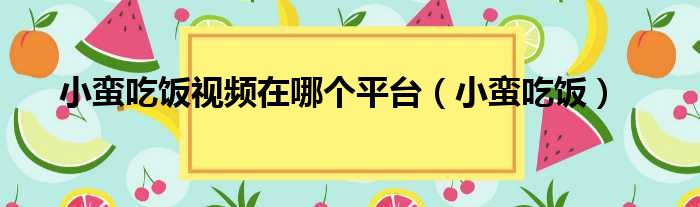 小蛮吃饭视频在哪个平台（小蛮吃饭）